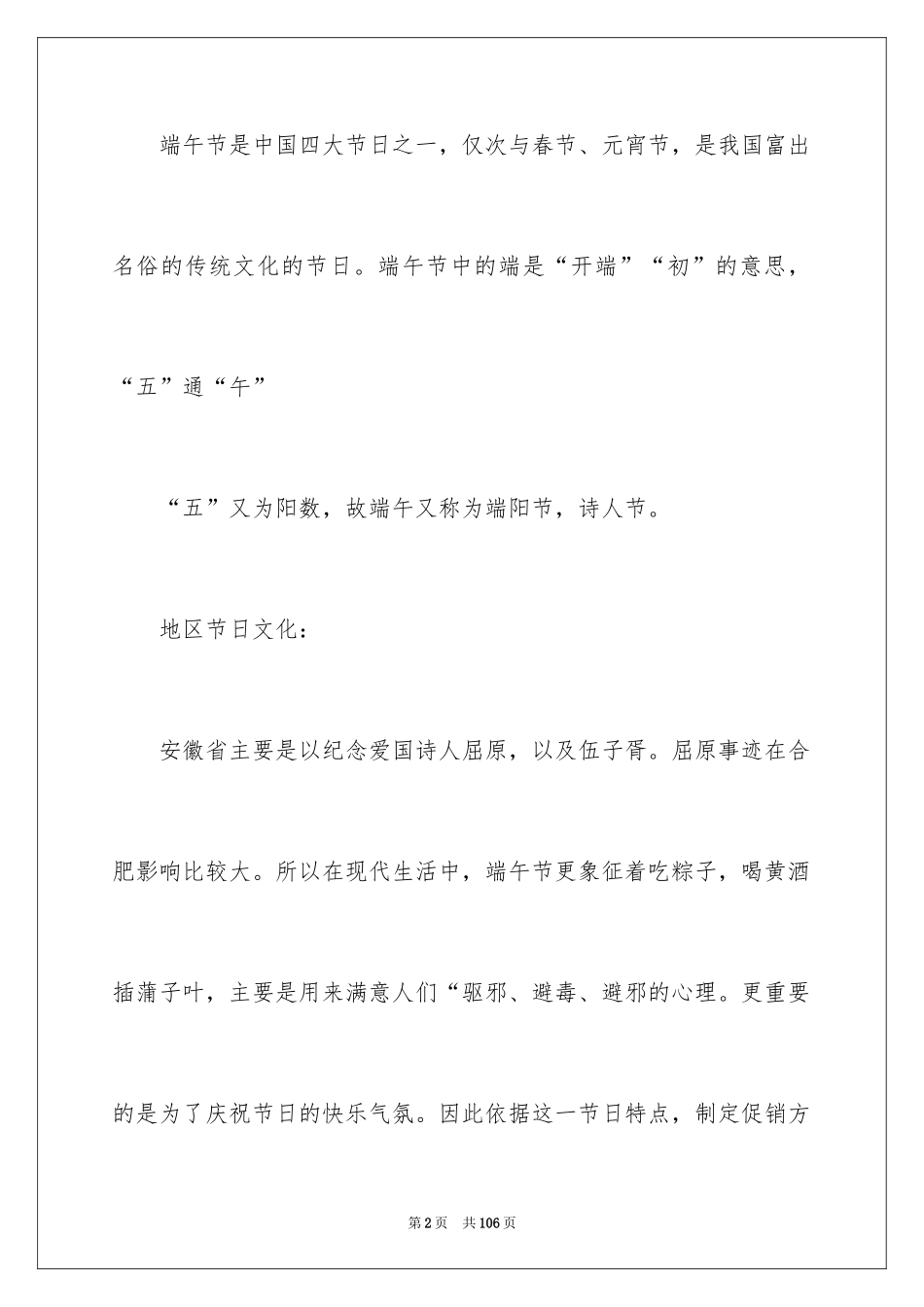 端午节是中国四大节日之一，仅次与春节、元宵节，是我国富出名俗的传统文化的节日。端午节中的端是“开端”“初”的意思，“五”通“午”

“五”又为阳数，故端午又称为端阳节，诗人节。

地区节日文化：

安徽省主要是以纪念爱国诗人屈原，以及伍子胥。屈原事迹在合肥影响比较大。所以在现代生活中，端午节更象征着吃粽子，喝黄酒插蒲子叶，主要是用来满意人们“驱邪、避毒、避邪的心理。更重要的是为了庆祝节日的快乐气氛。因此依据这一节日特点，制定促销方

第2页　共106页